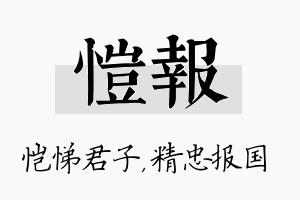 愷報

恺悌君子,精忠报国